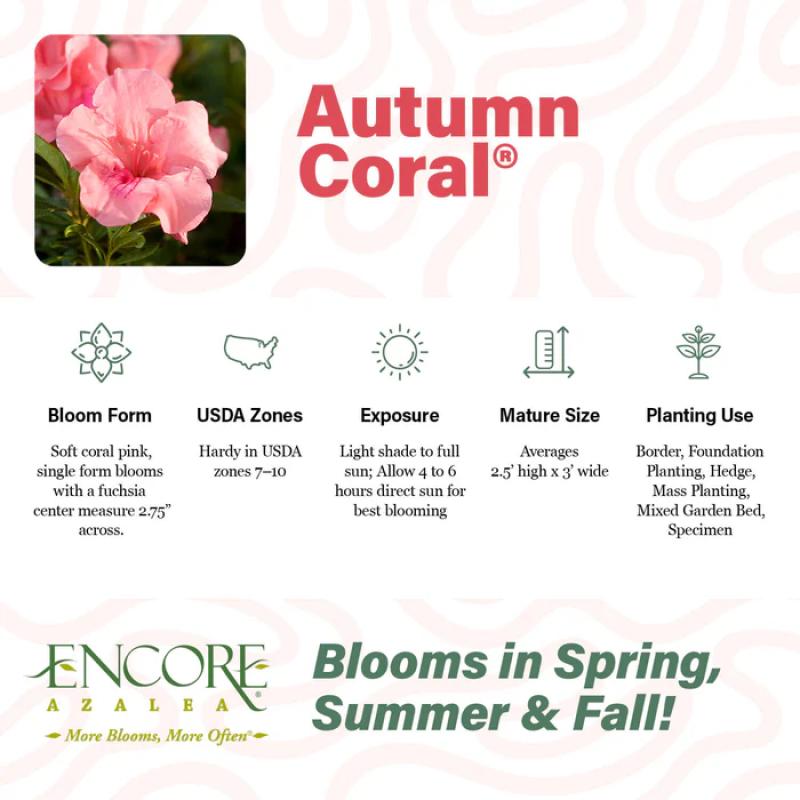 Autumn Coral®

Bloom Form

Soft coral pink, single form blooms with a fuchsia center measure 2.75" across.

USDA Zones

Hardy in USDA zones 7–10

Exposure

Light shade to full sun; Allow 4 to 6 hours direct sun for best blooming

Mature Size

Averages 2.5' high x 3' wide

Planting Use

Border, Foundation Planting, Hedge, Mass Planting, Mixed Garden Bed, Specimen

ENCORE®
AZALEA
More Blooms, More Often®

Blooms in Spring, Summer & Fall!